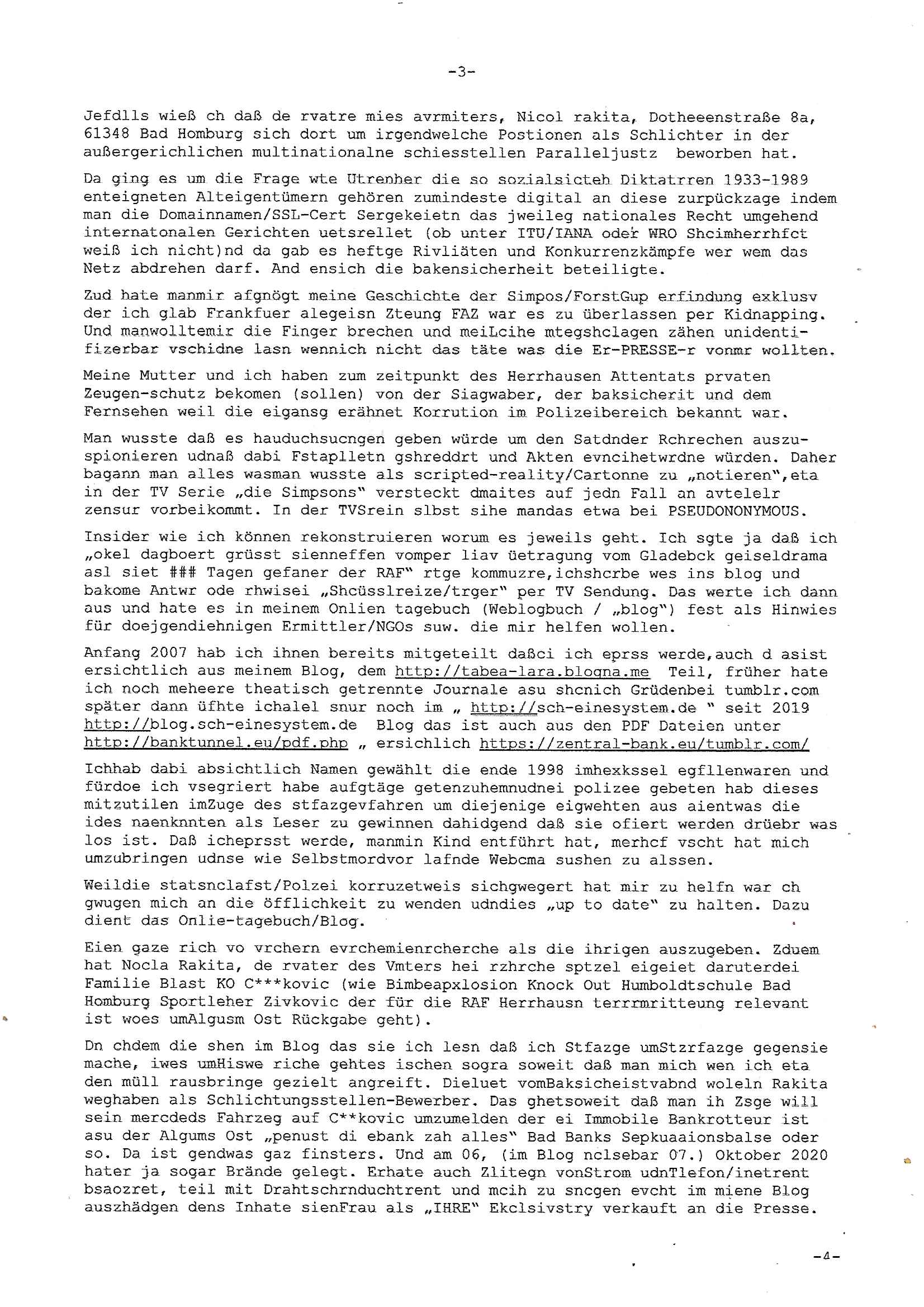 -3-

Jefdlls wieß ch daß de rvatre mies avrmiters, Nicol rakita, Dotheeenstraße 8a, 61348 Bad Homburg sich dort um irgendwelche Postionen als Schlichter in der außergerichlichen multinationalne schiesstellen Paralleljustz beworben hat.

Da ging es um die Frage wte Utrenher die so sozialsicteh Diktatrren 1933-1989 enteigneten Alteigentümern gehören zumindeste digital an diese zurpückzage indem man die Domainnamen/SSL-Cert Sergekeietn das jweileg nationales Recht umgehend internatonalen Gerichten uetsrellet (ob unter ITU/IANA oder WRO Shcimherrhfct weiß ich nicht)nd da gab es heftge Rivliäten und Konkurrenzkämpfe wer wem das Netz abdrehen darf. And ensich die bakensicherheit beteiligte.

Zud hate manmir afgnögt meine Geschichte der Simpos/ForstGup erfindung exklusv der ich glab Frankfuer alegeisn Zteung FAZ war es zu überlassen per Kidnapping. Und manwolltemir die Finger brechen und meiLcihe mtegshclagen zähen unidentifizerbar vschidne lasn wennich nicht das täte was die Er-PRESSE-r vonmr wollten.

Meine Mutter und ich haben zum zeitpunkt des Herrhausen Attentats prvaten Zeugen-schutz bekomen (sollen) von der Siagwaber, der baksicherit und dem Fernsehen weil die eigansg erähnet Korrution im Polizeibereich bekannt war.

Man wusste daß es hauduchsucngen geben würde um den Satdnder Rchrechen auszuspionieren udnaß dabi Fstaplletn gshreddrt und Akten evncihetwrdne würden. Daher bagann man alles wasman wusste als scripted-reality/Cartonne zu „notieren",eta in der TV Serie „die Simpsons" versteckt dmaites auf jedn Fall an avtelelr zensur vorbeikommt. In der TVSrein slbst sihe mandas etwa bei PSEUDONONYMOUS.

Insider wie ich können rekonstruieren worum es jeweils geht. Ich sgte ja daß ich „okel dagboert grüsst sienneffen vomper liav üetragung vom Gladebck geiseldrama asl siet ### Tagen gefaner der RAF" rtge kommuzre,ichshcrbe wes ins blog und bakome Antwr ode rhwisei „Shcüsslreize/trger" per TV Sendung. Das werte ich dann aus und hate es in meinem Onlien tagebuch (Weblogbuch / „blog") fest als Hinwies für doejgendiehnigen Ermittler/NGOs suw. die mir helfen wollen.

Anfang 2007 hab ich ihnen bereits mitgeteilt daßci ich eprss werde,auch d asist ersichtlich aus meinem Blog, dem http://tabea-lara.blogna.me Teil, früher hate ich noch meheere theatisch getrennte Journale asu shcnich Grüdenbei tumblr.com später dann üfhte ichalel snur noch im „ http://sch-einesystem.de " seit 2019 http://blog.sch-einesystem.de Blog das ist auch aus den PDF Dateien unter http://banktunnel.eu/pdf.php „ ersichlich https://zentral-bank.eu/tumblr.com/

Ichhab dabi absichtlich Namen gewählt die ende 1998 imhexkssel egfllenwaren und fürdoe ich vsegriert habe aufgtäge getenzuhemnudnei polizee gebeten hab dieses mitzutilen imZuge des stfazgevfahren um diejenige eigwehten aus aientwas die ides naenknnten als Leser zu gewinnen dahidgend daß sie ofiert werden drüebr was los ist. Daß icheprsst werde, manmin Kind entführt hat, merhcf vscht hat mich umzubringen udnse wie Selbstmordvor lafnde Webcma sushen zu alssen.

Weildie statsnclafst/Polzei korruzetweis sichgwegert hat mir zu helfn war ch gwugen mich an die öfflichkeit zu wenden udndies „up to date" zu halten. Dazu dient das Onlie-tagebuch/Blog.

Eien gaze rich vo vrchern evrchemienrcherche als die ihrigen auszugeben. Zduem hat Nocla Rakita, de rvater des Vmters hei rzhrche sptzel eigeiet daruterdei Familie Blast KO C***kovic (wie Bimbeapxlosion Knock Out Humboldtschule Bad Homburg Sportleher Zivkovic der für die RAF Herrhausn terrrmritteung relevant ist woes umAlgusm Ost Rückgabe geht).

Dn chdem die shen im Blog das sie ich lesn daß ich Stfazge umStzrfazge gegensie mache, iwes umHiswe riche gehtes ischen sogra soweit daß man mich wen ich eta den müll rausbringe gezielt angreift. Dieluet vomBaksicheistvabnd woleln Rakita weghaben als Schlichtungsstellen-Bewerber. Das ghetsoweit daß man ih Zsge will sein mercdeds Fahrzeg auf C**kovic umzumelden der ei Immobile Bankrotteur ist asu der Algums Ost „penust di ebank zah alles" Bad Banks Sepkuaaionsbalse oder so. Da ist gendwas gaz finsters. Und am 06, (im Blog nclsebar 07.) Oktober 2020 hater ja sogar Brände gelegt. Erhate auch Zlitegn vonStrom udnTlefon/inetrent bsaozret, teil mit Drahtschrnduchtrent und mcih zu sncgen evcht im miene Blog auszhädgen dens Inhate sienFrau als „IHRE" Ekclsivstry verkauft an die Presse.

-4-